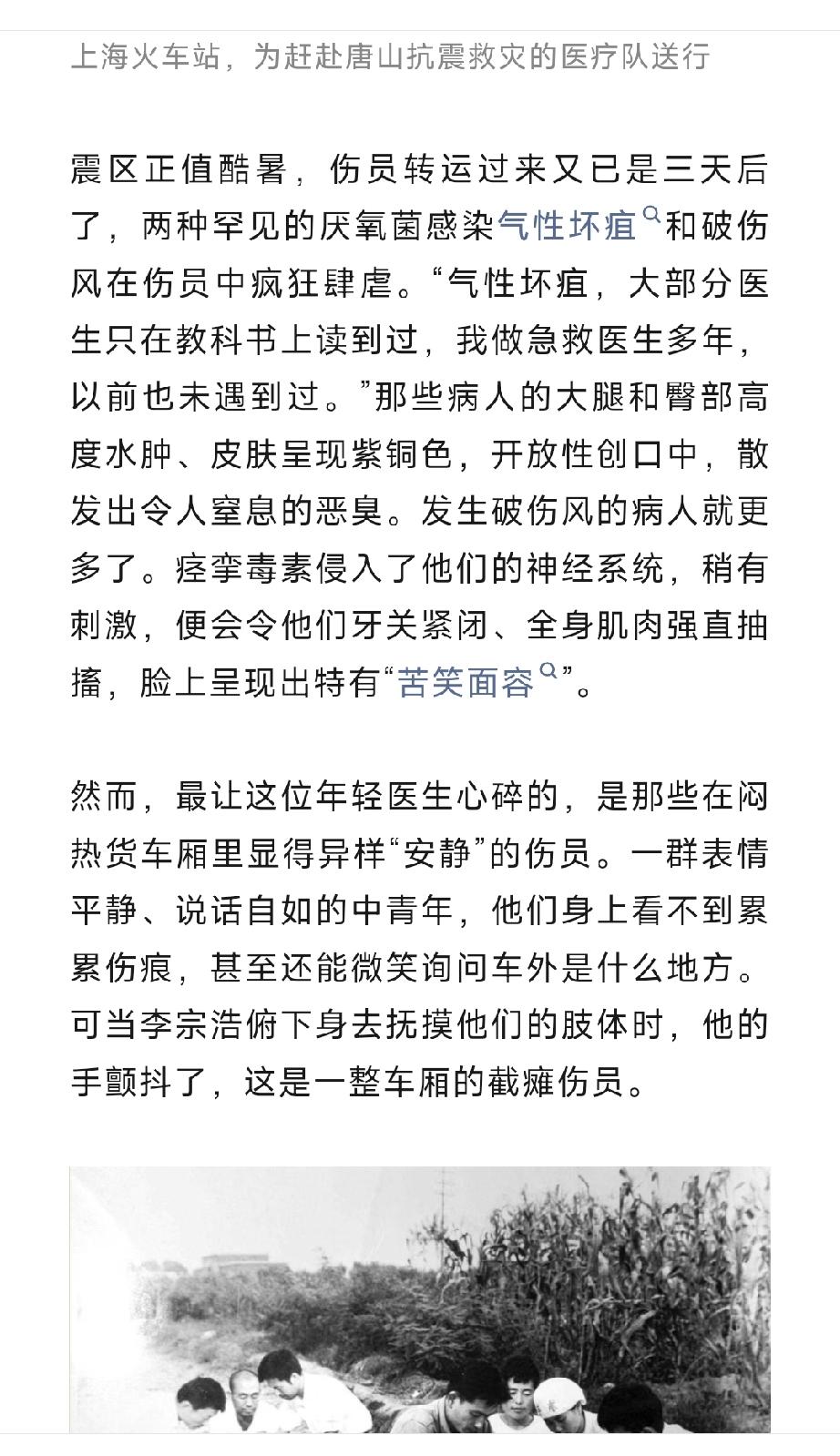 上海火车站，为赶赴唐山抗震救灾的医疗队送行

震区正值酷暑，伤员转运过来又已是三天后了，两种罕见的厌氧菌感染气性坏疽和破伤风在伤员中疯狂肆虐。“气性坏疽，大部分医生只在教科书上读到过，我做急救医生多年，以前也未遇到过。”那些病人的大腿和臀部高度水肿、皮肤呈现紫铜色，开放性创口中，散发出令人窒息的恶臭。发生破伤风的病人就更多了。痉挛毒素侵入了他们的神经系统，稍有刺激，便会令他们牙关紧闭、全身肌肉强直抽搐，脸上呈现出特有“苦笑面容”。

然而，最让这位年轻医生心碎的，是那些在闷热货车厢里显得异样“安静”的伤员。一群表情平静、说话自如的中青年，他们身上看不到累累伤痕，甚至还能微笑询问车外是什么地方。可当李宗浩俯下身去抚摸他们的肢体时，他的手颤抖了，这是一整车厢的截瘫伤员。